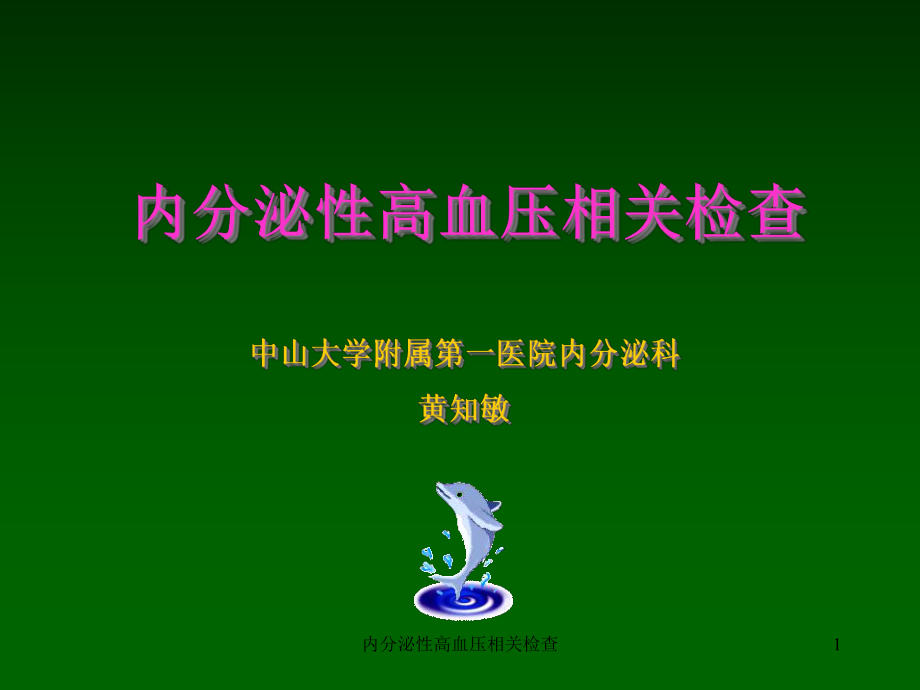 内分泌性高血压相关检查

中山大学附属第一医院内分泌科
黄知敏

内分泌性高血压相关检查

1